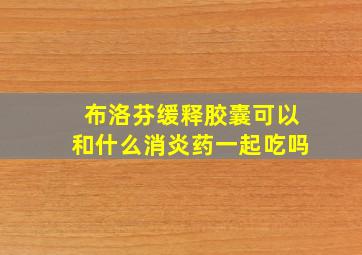 布洛芬缓释胶囊可以和什么消炎药一起吃吗